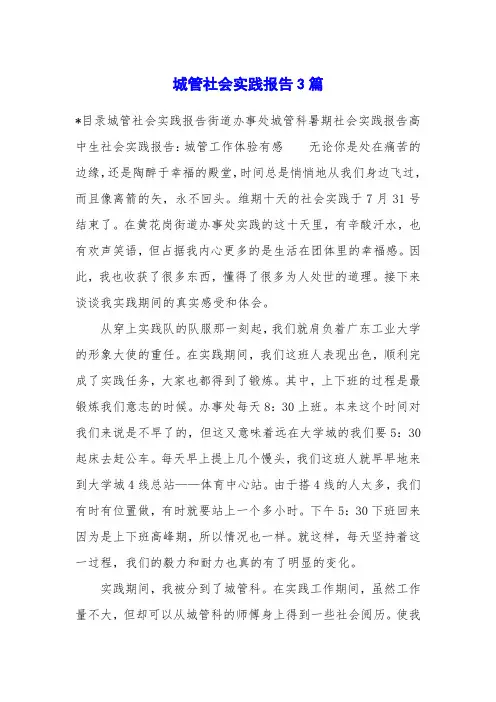 城管社会实践报告3篇

*目录城管社会实践报告街道办事处城管科暑期社会实践报告高中生社会实践报告：城管工作体验有感　　无论你是处在痛苦的边缘，还是陶醉于幸福的殿堂，时间总是悄悄地从我们身边飞过，而且像离箭的矢，永不回头。维期十天的社会实践于7月31号结束了。在黄花岗街道办事处实践的这十天里，有辛酸汗水，也有欢声笑语，但占据我内心更多的是生活在团体里的幸福感。因此，我也收获了很多东西，懂得了很多为人处世的道理。接下来谈谈我实践期间的真实感受和体会。

从穿上实践队的队服那一刻起，我们就肩负着广东工业大学的形象大使的重任。在实践期间，我们这班人表现出色，顺利完成了实践任务，大家也都得到了锻炼。其中，上下班的过程是最锻炼我们意志的时候。办事处每天8：30上班。本来这个时间对我们来说是不早了的，但这又意味着远在大学城的我们要5：30起床去赶公车。每天早上提上几个馒头，我们这班人就早早地来到大学城4线总站——体育中心站。由于搭4线的人太多，我们有时有位置做，有时就要站上一个多小时。下午5：30下班回来因为是上下班高峰期，所以情况也一样。就这样，每天坚持着这一过程，我们的毅力和耐力也真的有了明显的变化。

实践期间，我被分到了城管科。在实践工作期间，虽然工作量不大，但却可以从城管科的师傅身上得到一些社会阅历。使我